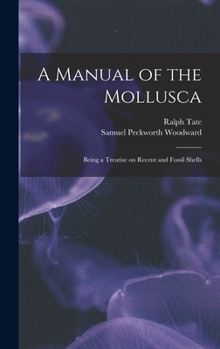 A Manual of the Mollusca

Ralph Tate
Samuel Peckworth Woodward

Being a Treatise on Recent and Fossil Shells